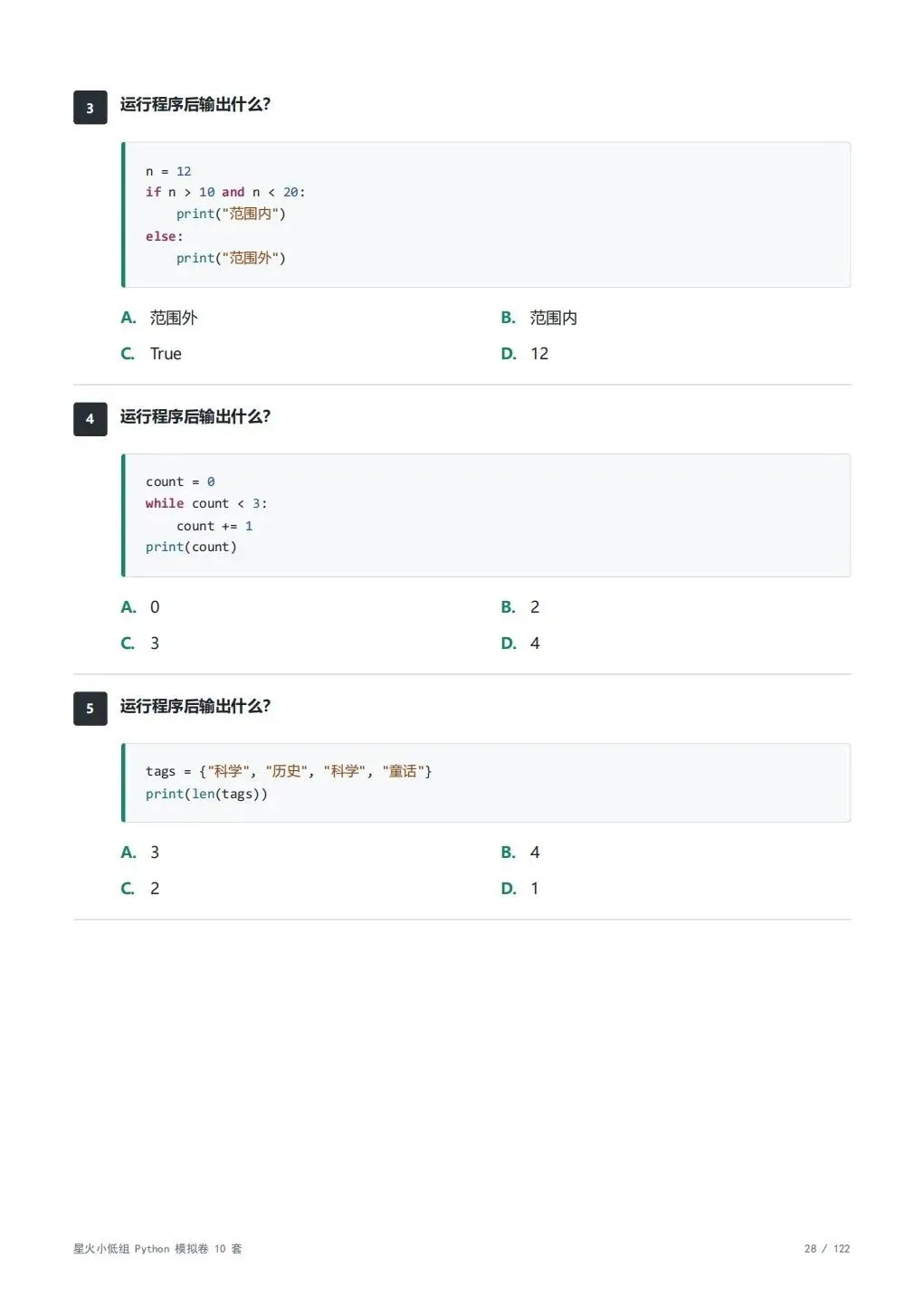 3 运行程序后输出什么?

n = 12
if n > 10 and n < 20:
    print("范围内")
else:
    print("范围外")

A. 范围外 B. 范围内
C. True D. 12

4 运行程序后输出什么?

count = 0
while count < 3:
    count += 1
print(count)

A. 0 B. 2
C. 3 D. 4

5 运行程序后输出什么?

tags = {"科学", "历史", "科学", "童话"}
print(len(tags))

A. 3 B. 4
C. 2 D. 1

星火小低组 Python 模拟卷 10 套 28 / 122